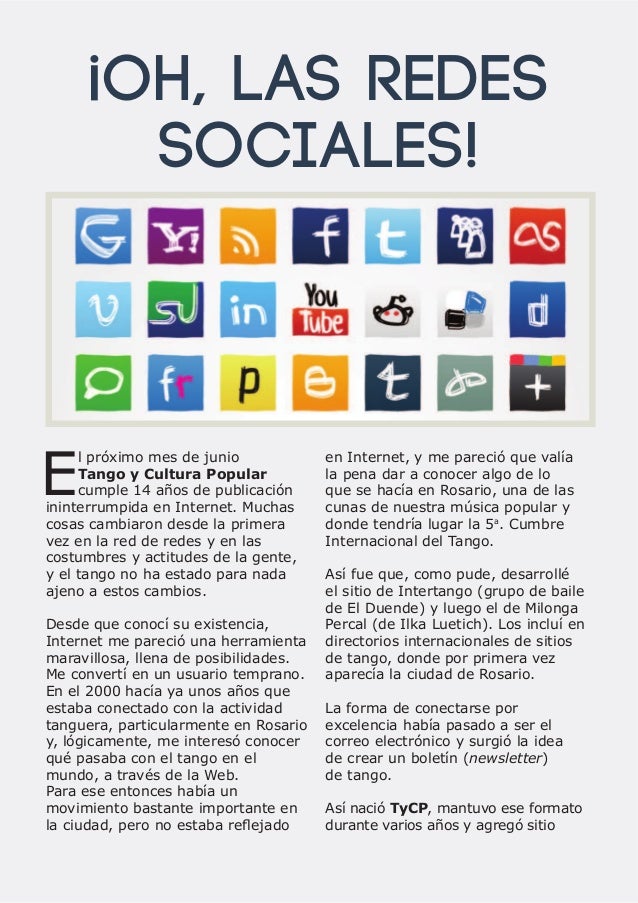 ¡OH, LAS REDES SOCIALES!

You Tube

El próximo mes de junio **Tango y Cultura Popular** cumple 14 años de publicación ininterrumpida en Internet. Muchas cosas cambiaron desde la primera vez en la red de redes y en las costumbres y actitudes de la gente, y el tango no ha estado para nada ajeno a estos cambios.

Desde que conocí su existencia, Internet me pareció una herramienta maravillosa, llena de posibilidades. Me convertí en un usuario temprano. En el 2000 hacía ya unos años que estaba conectado con la actividad tanguera, particularmente en Rosario y, lógicamente, me interesó conocer qué pasaba con el tango en el mundo, a través de la Web.
Para ese entonces había un movimiento bastante importante en la ciudad, pero no estaba reflejado en Internet, y me pareció que valía la pena dar a conocer algo de lo que se hacía en Rosario, una de las cunas de nuestra música popular y donde tendría lugar la 5ª. Cumbre Internacional del Tango.

Así fue que, como pude, desarrollé el sitio de Intertango (grupo de baile de El Duende) y luego el de Milonga Percal (de Ilka Luetich). Los incluí en directorios internacionales de sitios de tango, donde por primera vez aparecía la ciudad de Rosario.

La forma de conectarse por excelencia había pasado a ser el correo electrónico y surgió la idea de crear un boletín (*newsletter*) de tango.

Así nació **TyCP**, mantuvo ese formato durante varios años y agregó sitio